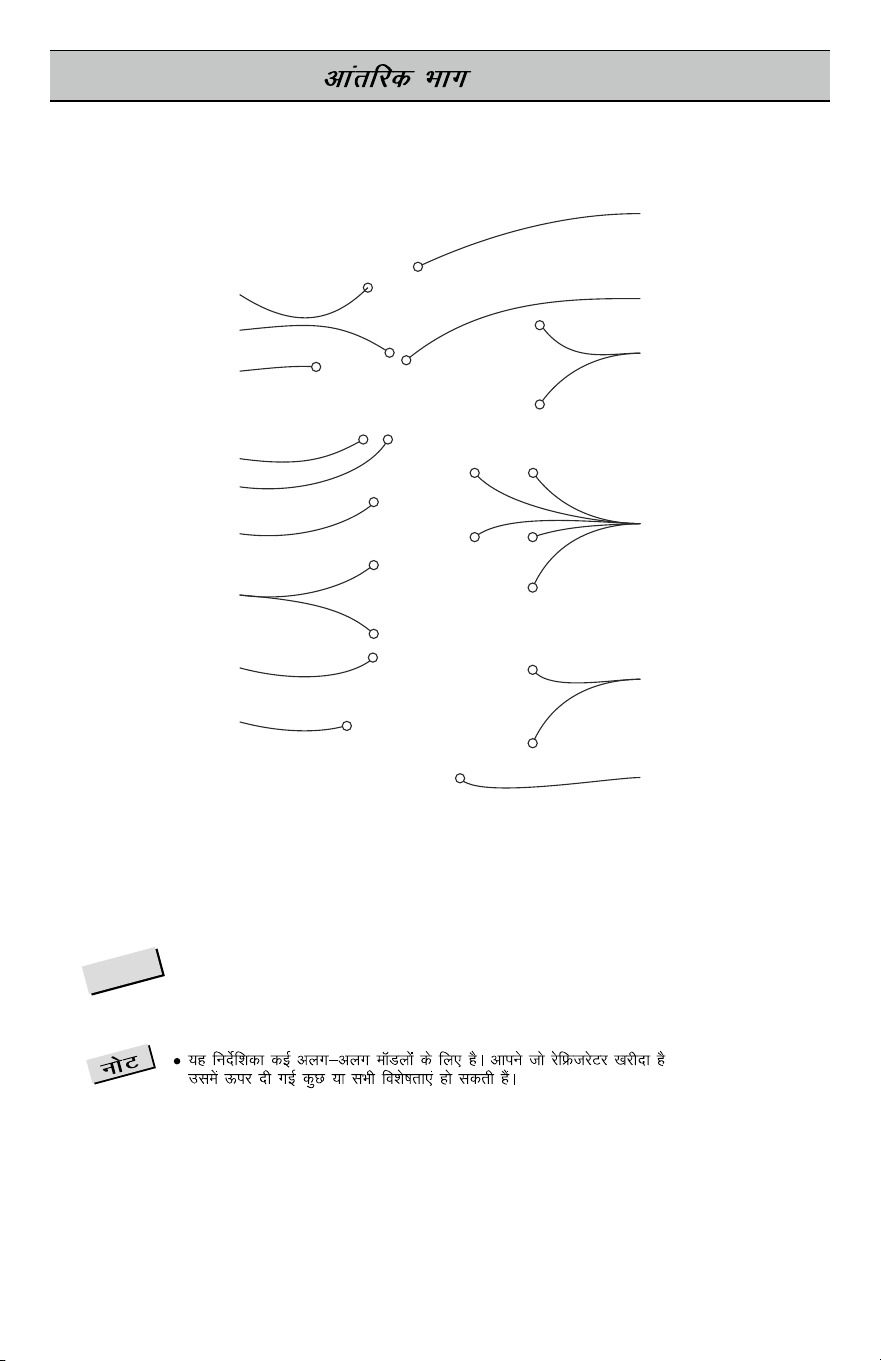 आंतरिक भाग

नोट

• यह निर्देशिका कई अलग–अलग मॉडलों के लिए है। आपने जो रेफ्रिजरेटर खरीदा है उसमें ऊपर दी गई कुछ या सभी विशेषताएं हो सकती हैं।